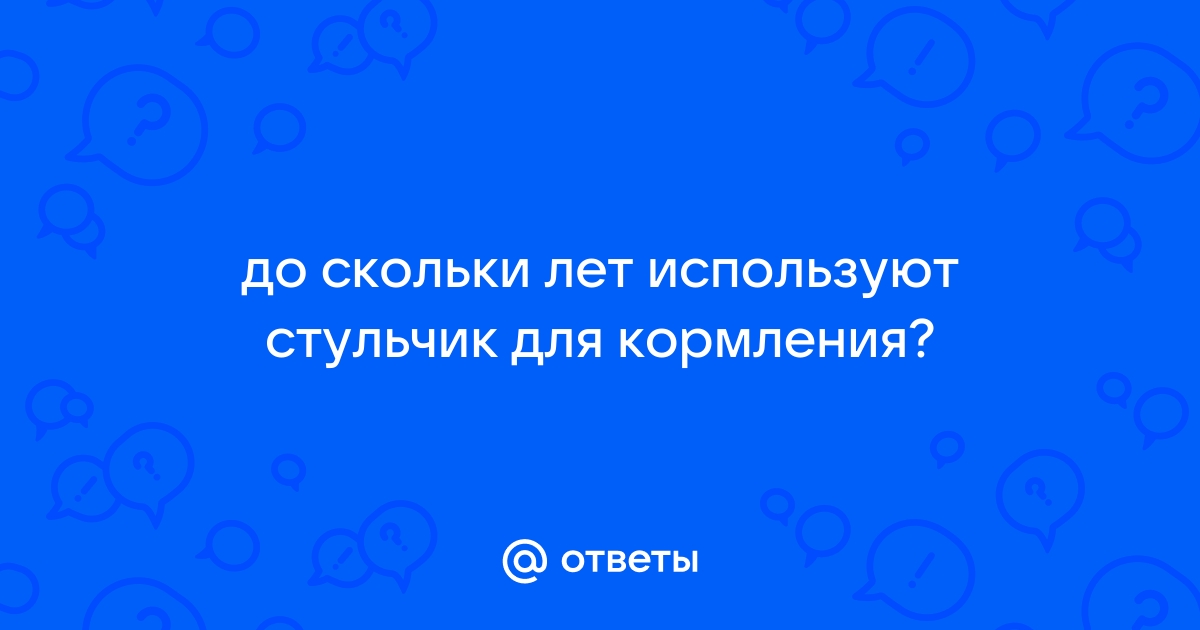 до скольки лет используют стульчик для кормления?

@ ответы